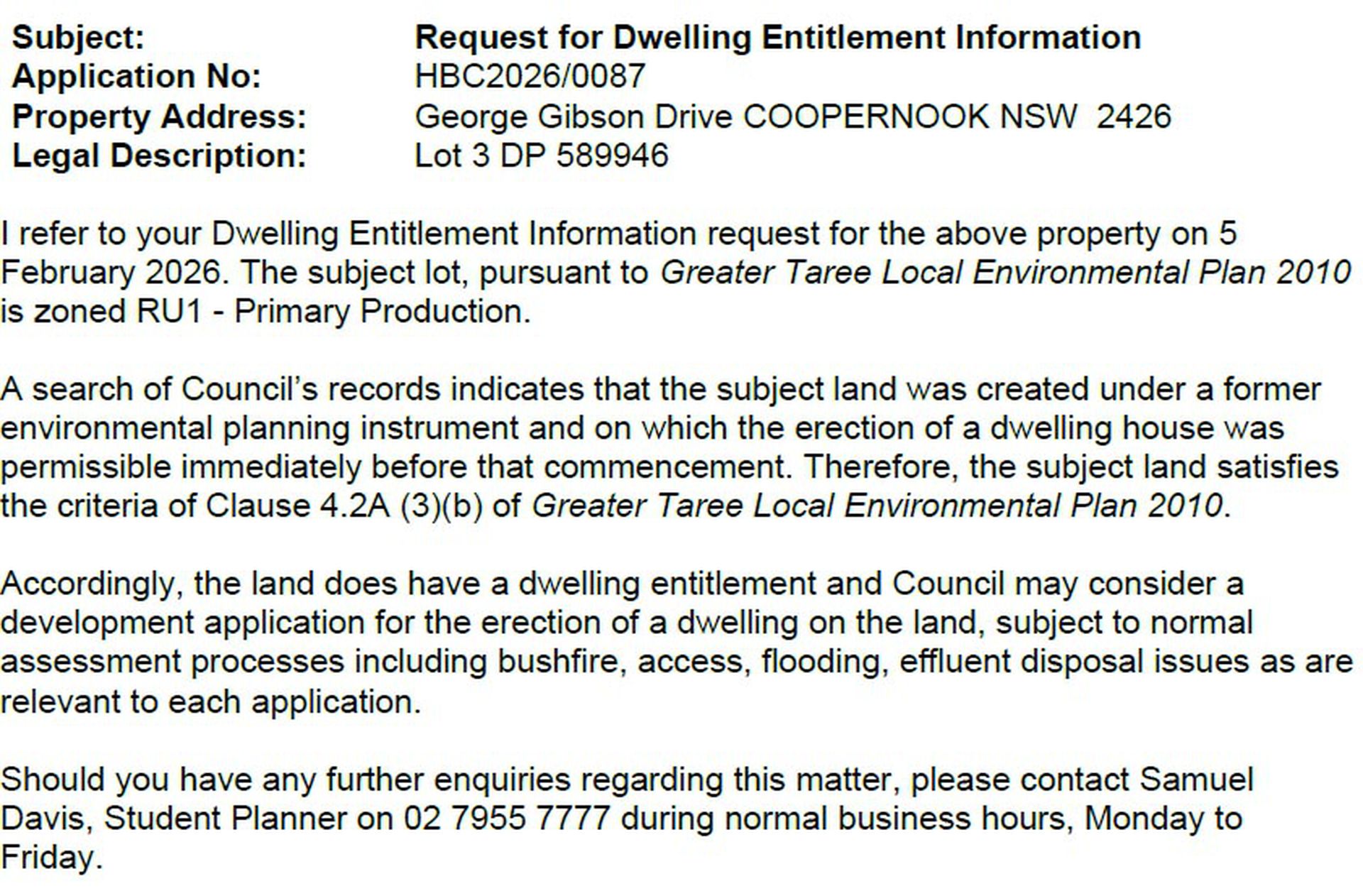 Subject: Request for Dwelling Entitlement Information
Application No: HBC2026/0087
Property Address: George Gibson Drive COOPERNOOK NSW 2426
Legal Description: Lot 3 DP 589946

I refer to your Dwelling Entitlement Information request for the above property on 5 February 2026. The subject lot, pursuant to Greater Taree Local Environmental Plan 2010 is zoned RU1 - Primary Production.

A search of Council's records indicates that the subject land was created under a former environmental planning instrument and on which the erection of a dwelling house was permissible immediately before that commencement. Therefore, the subject land satisfies the criteria of Clause 4.2A (3)(b) of Greater Taree Local Environmental Plan 2010.

Accordingly, the land does have a dwelling entitlement and Council may consider a development application for the erection of a dwelling on the land, subject to normal assessment processes including bushfire, access, flooding, effluent disposal issues as are relevant to each application.

Should you have any further enquiries regarding this matter, please contact Samuel Davis, Student Planner on 02 7955 7777 during normal business hours, Monday to Friday.